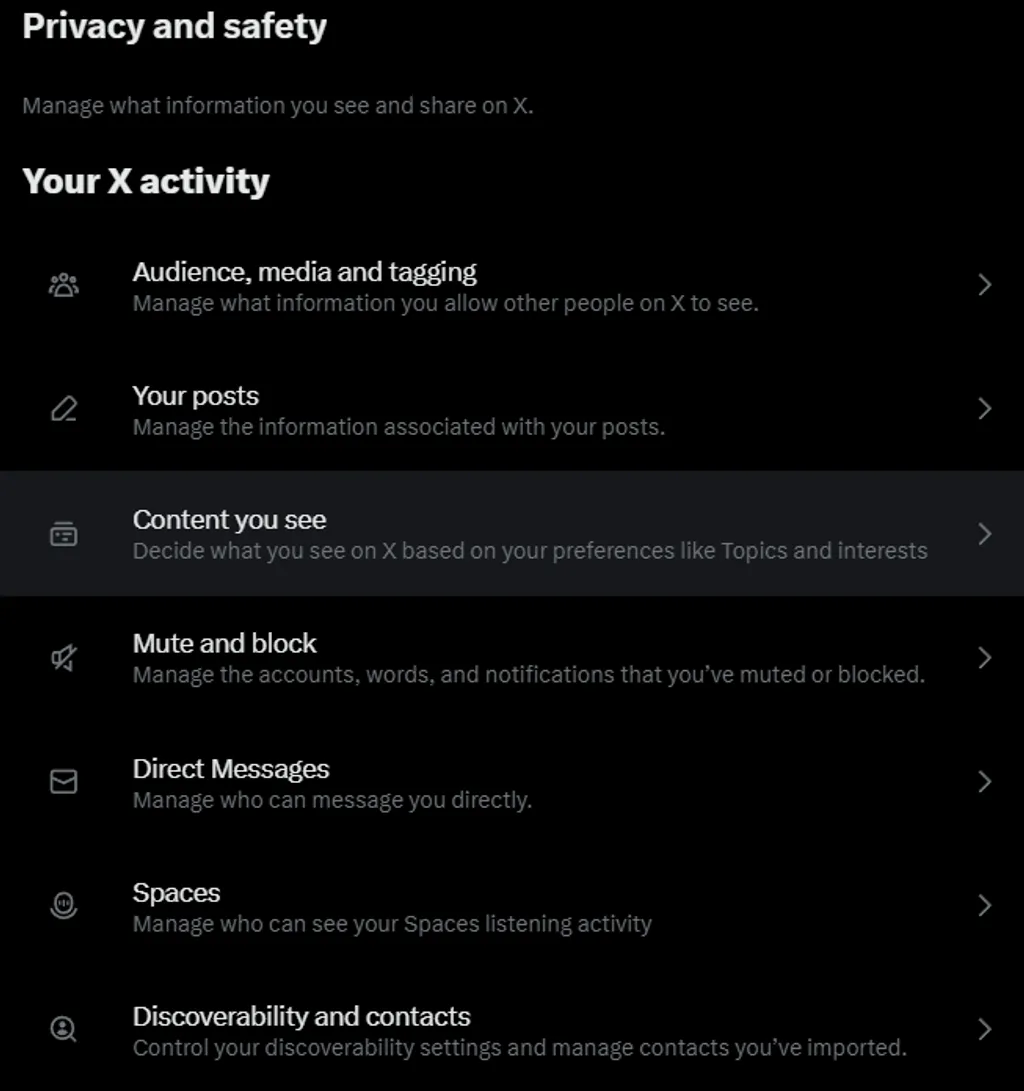 Privacy and safety

Manage what information you see and share on X.

Your X activity

Audience, media and tagging
Manage what information you allow other people on X to see.

Your posts
Manage the information associated with your posts.

Content you see
Decide what you see on X based on your preferences like Topics and interests

Mute and block
Manage the accounts, words, and notifications that you've muted or blocked.

Direct Messages
Manage who can message you directly.

Spaces
Manage who can see your Spaces listening activity

Discoverability and contacts
Control your discoverability settings and manage contacts you've imported.